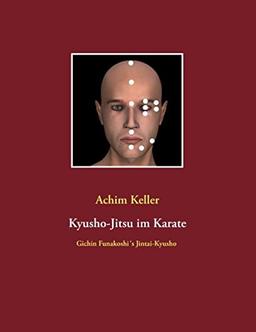 Achim Keller

Kyusho-Jitsu im Karate

Gichin Funakoshi´s Jintai-Kyusho